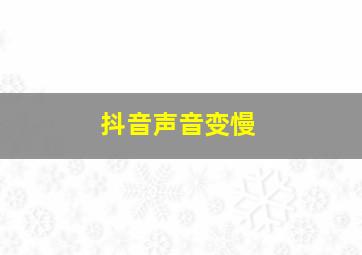 抖音声音变慢